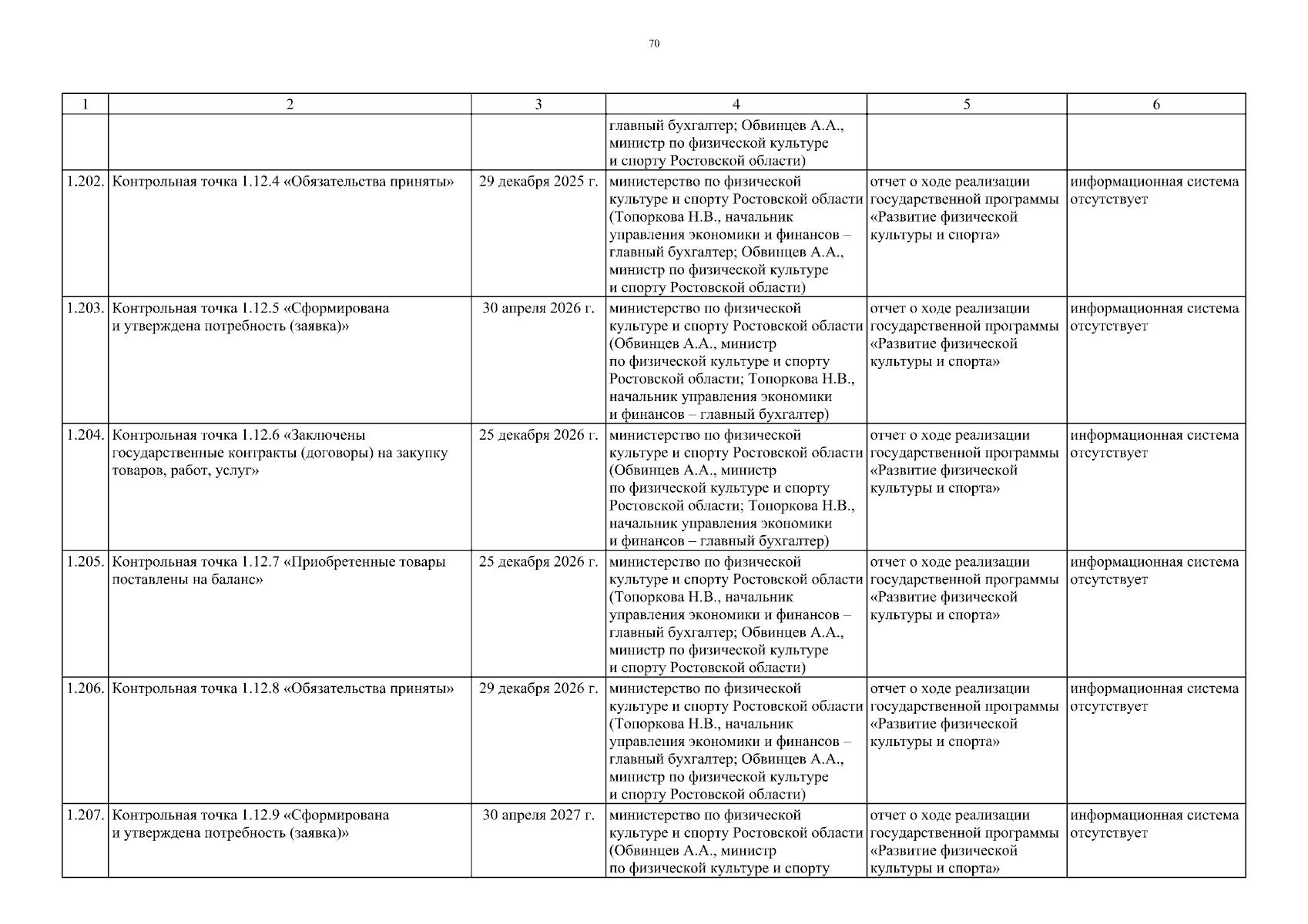 70

| 1 | 2 | 3 | 4 | 5 | 6 |
|---|---|---|---|---|---|
| | | | главный бухгалтер; Обвинцев А.А., министр по физической культуре и спорту Ростовской области) | | |
| 1.202. | Контрольная точка 1.12.4 «Обязательства приняты» | 29 декабря 2025 г. | министерство по физической культуре и спорту Ростовской области (Топоркова Н.В., начальник управления экономики и финансов – главный бухгалтер; Обвинцев А.А., министр по физической культуре и спорту Ростовской области) | отчет о ходе реализации государственной программы «Развитие физической культуры и спорта» | информационная система отсутствует |
| 1.203. | Контрольная точка 1.12.5 «Сформирована и утверждена потребность (заявка)» | 30 апреля 2026 г. | министерство по физической культуре и спорту Ростовской области (Обвинцев А.А., министр по физической культуре и спорту Ростовской области; Топоркова Н.В., начальник управления экономики и финансов – главный бухгалтер) | отчет о ходе реализации государственной программы «Развитие физической культуры и спорта» | информационная система отсутствует |
| 1.204. | Контрольная точка 1.12.6 «Заключены государственные контракты (договоры) на закупку товаров, работ, услуг» | 25 декабря 2026 г. | министерство по физической культуре и спорту Ростовской области (Обвинцев А.А., министр по физической культуре и спорту Ростовской области; Топоркова Н.В., начальник управления экономики и финансов – главный бухгалтер) | отчет о ходе реализации государственной программы «Развитие физической культуры и спорта» | информационная система отсутствует |
| 1.205. | Контрольная точка 1.12.7 «Приобретенные товары поставлены на баланс» | 25 декабря 2026 г. | министерство по физической культуре и спорту Ростовской области (Топоркова Н.В., начальник управления экономики и финансов – главный бухгалтер; Обвинцев А.А., министр по физической культуре и спорту Ростовской области) | отчет о ходе реализации государственной программы «Развитие физической культуры и спорта» | информационная система отсутствует |
| 1.206. | Контрольная точка 1.12.8 «Обязательства приняты» | 29 декабря 2026 г. | министерство по физической культуре и спорту Ростовской области (Топоркова Н.В., начальник управления экономики и финансов – главный бухгалтер; Обвинцев А.А., министр по физической культуре и спорту Ростовской области) | отчет о ходе реализации государственной программы «Развитие физической культуры и спорта» | информационная система отсутствует |
| 1.207. | Контрольная точка 1.12.9 «Сформирована и утверждена потребность (заявка)» | 30 апреля 2027 г. | министерство по физической культуре и спорту Ростовской области (Обвинцев А.А., министр по физической культуре и спорту | отчет о ходе реализации государственной программы «Развитие физической культуры и спорта» | информационная система отсутствует |